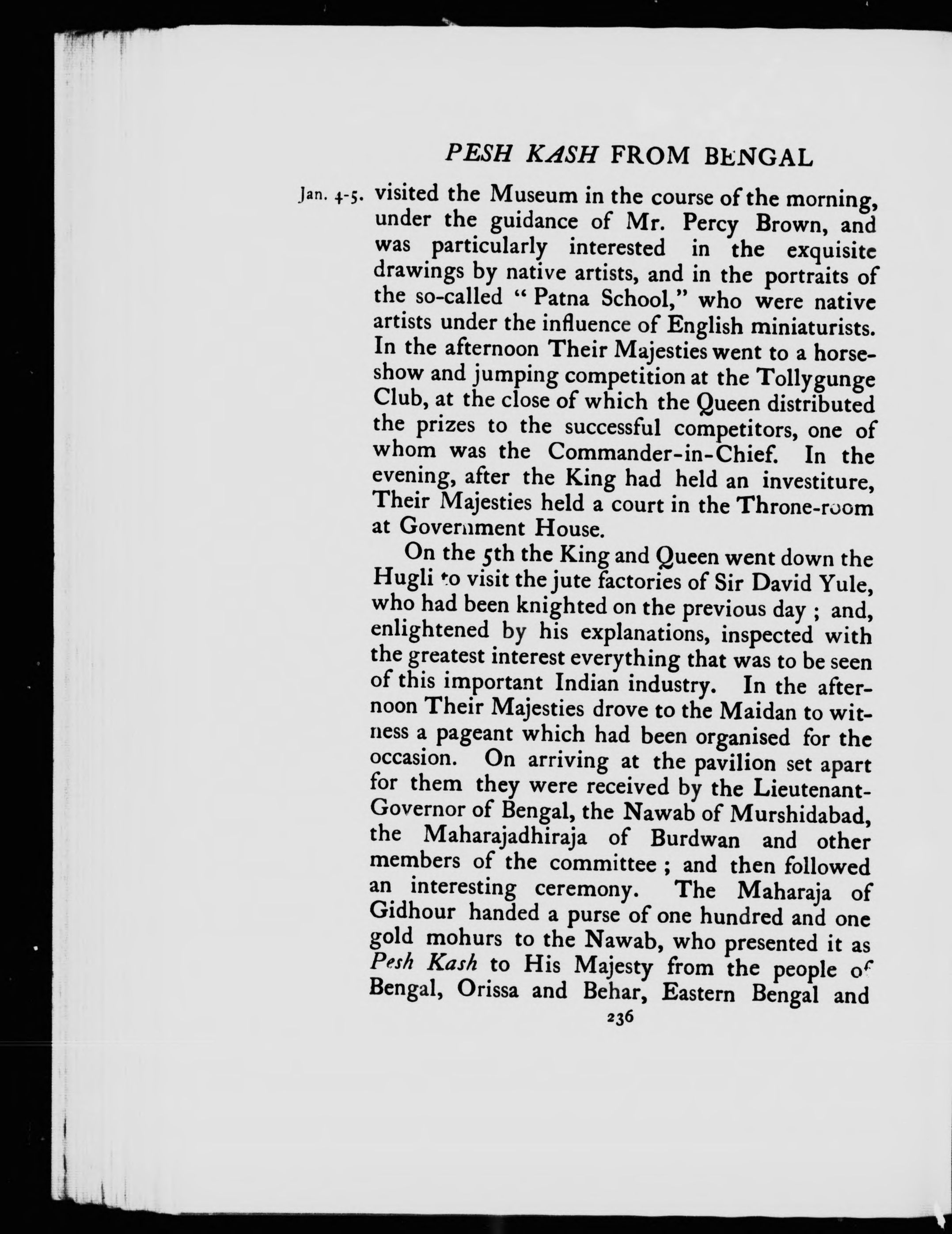 PESH KASH FROM BENGAL

Jan. 4-5. visited the Museum in the course of the morning, under the guidance of Mr. Percy Brown, and was particularly interested in the exquisite drawings by native artists, and in the portraits of the so-called "Patna School," who were native artists under the influence of English miniaturists. In the afternoon Their Majesties went to a horse-show and jumping competition at the Tollygunge Club, at the close of which the Queen distributed the prizes to the successful competitors, one of whom was the Commander-in-Chief. In the evening, after the King had held an investiture, Their Majesties held a court in the Throne-room at Government House.

On the 5th the King and Queen went down the Hugli to visit the jute factories of Sir David Yule, who had been knighted on the previous day; and, enlightened by his explanations, inspected with the greatest interest everything that was to be seen of this important Indian industry. In the afternoon Their Majesties drove to the Maidan to witness a pageant which had been organised for the occasion. On arriving at the pavilion set apart for them they were received by the Lieutenant-Governor of Bengal, the Nawab of Murshidabad, the Maharajadhiraja of Burdwan and other members of the committee; and then followed an interesting ceremony. The Maharaja of Gidhour handed a purse of one hundred and one gold mohurs to the Nawab, who presented it as Pesh Kash to His Majesty from the people of Bengal, Orissa and Behar, Eastern Bengal and

236